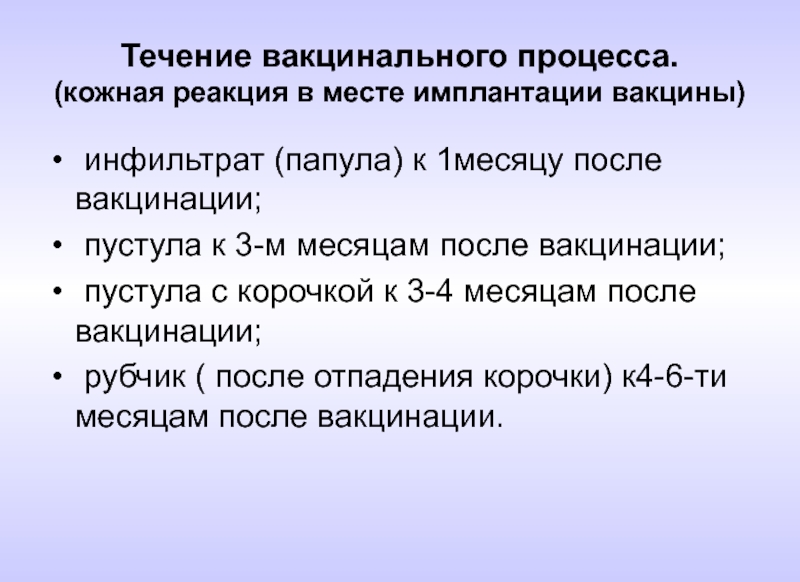 Течение вакцинального процесса.
(кожная реакция в месте имплантации вакцины)

• инфильтрат (папула) к 1месяцу после вакцинации;
• пустула к 3-м месяцам после вакцинации;
• пустула с корочкой к 3-4 месяцам после вакцинации;
• рубчик ( после отпадения корочки) к4-6-ти месяцам после вакцинации.